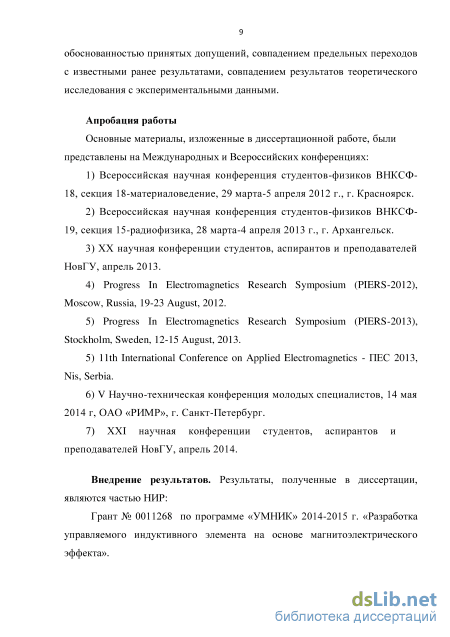 9

обоснованностью принятых допущений, совпадением предельных переходов с известными ранее результатами, совпадением результатов теоретического исследования с экспериментальными данными.

Апробация работы

Основные материалы, изложенные в диссертационной работе, были представлены на Международных и Всероссийских конференциях:

1) Всероссийская научная конференция студентов-физиков ВНКСФ-18, секция 18-материаловедение, 29 марта-5 апреля 2012 г., г. Красноярск.

2) Всероссийская научная конференция студентов-физиков ВНКСФ-19, секция 15-радиофизика, 28 марта-4 апреля 2013 г., г. Архангельск.

3) XX научная конференции студентов, аспирантов и преподавателей НовГУ, апрель 2013.

4) Progress In Electromagnetics Research Symposium (PIERS-2012), Moscow, Russia, 19-23 August, 2012.

5) Progress In Electromagnetics Research Symposium (PIERS-2013), Stockholm, Sweden, 12-15 August, 2013.

5) 11th International Conference on Applied Electromagnetics - ПЕС 2013, Nis, Serbia.

6) V Научно-техническая конференция молодых специалистов, 14 мая 2014 г, ОАО «РИМР», г. Санкт-Петербург.

7) XXI научная конференции студентов, аспирантов и преподавателей НовГУ, апрель 2014.

Внедрение результатов. Результаты, полученные в диссертации, являются частью НИР:

Грант № 0011268 по программе «УМНИК» 2014-2015 г. «Разработка управляемого индуктивного элемента на основе магнитоэлектрического эффекта».

dsLib.net
библиотека диссертаций